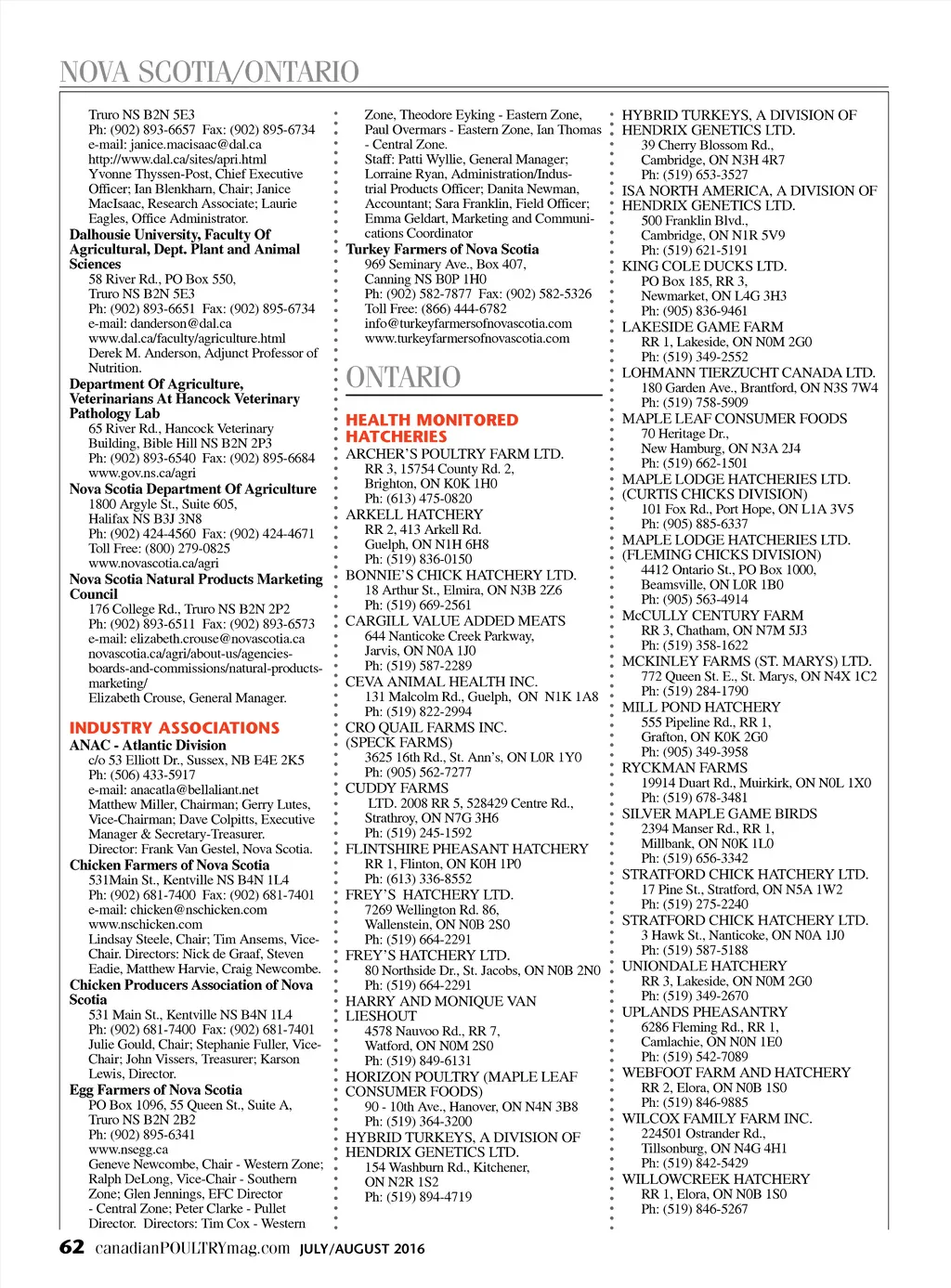 NOVA SCOTIA/ONTARIO

Truro NS B2N 5E3
Ph: (902) 893-6657 Fax: (902) 895-6734
e-mail: janice.macisaac@dal.ca
http://www.dal.ca/sites/apri.html
Yvonne Thyssen-Post, Chief Executive Officer; Ian Blenkharn, Chair; Janice MacIsaac, Research Associate; Laurie Eagles, Office Administrator.

Dalhousie University, Faculty Of Agricultural, Dept. Plant and Animal Sciences
58 River Rd., PO Box 550,
Truro NS B2N 5E3
Ph: (902) 893-6651 Fax: (902) 895-6734
e-mail: danderson@dal.ca
www.dal.ca/faculty/agriculture.html
Derek M. Anderson, Adjunct Professor of Nutrition.

Department Of Agriculture, Veterinarians At Hancock Veterinary Pathology Lab
65 River Rd., Hancock Veterinary Building, Bible Hill NS B2N 2P3
Ph: (902) 893-6540 Fax: (902) 895-6684
www.gov.ns.ca/agri

Nova Scotia Department Of Agriculture
1800 Argyle St., Suite 605,
Halifax NS B3J 3N8
Ph: (902) 424-4560 Fax: (902) 424-4671
Toll Free: (800) 279-0825
www.novascotia.ca/agri

Nova Scotia Natural Products Marketing Council
176 College Rd., Truro NS B2N 2P2
Ph: (902) 893-6511 Fax: (902) 893-6573
e-mail: elizabeth.crouse@novascotia.ca
novascotia.ca/agri/about-us/agencies-boards-and-commissions/natural-products-marketing/
Elizabeth Crouse, General Manager.

INDUSTRY ASSOCIATIONS

ANAC - Atlantic Division
c/o 53 Elliott Dr., Sussex, NB E4E 2K5
Ph: (506) 433-5917
e-mail: anacatla@bellaliant.net
Matthew Miller, Chairman; Gerry Lutes, Vice-Chairman; Dave Colpitts, Executive Manager & Secretary-Treasurer.
Director: Frank Van Gestel, Nova Scotia.

Chicken Farmers of Nova Scotia
531Main St., Kentville NS B4N 1L4
Ph: (902) 681-7400 Fax: (902) 681-7401
e-mail: chicken@nschicken.com
www.nschicken.com
Lindsay Steele, Chair; Tim Ansems, Vice-Chair. Directors: Nick de Graaf, Steven Eadie, Matthew Harvie, Craig Newcombe.

Chicken Producers Association of Nova Scotia
531 Main St., Kentville NS B4N 1L4
Ph: (902) 681-7400 Fax: (902) 681-7401
Julie Gould, Chair; Stephanie Fuller, Vice-Chair; John Vissers, Treasurer; Karson Lewis, Director.

Egg Farmers of Nova Scotia
PO Box 1096, 55 Queen St., Suite A,
Truro NS B2N 2B2
Ph: (902) 895-6341
www.nsegg.ca
Geneve Newcombe, Chair - Western Zone; Ralph DeLong, Vice-Chair - Southern Zone; Glen Jennings, EFC Director - Central Zone; Peter Clarke - Pullet Director. Directors: Tim Cox - Western Zone, Theodore Eyking - Eastern Zone, Paul Overmars - Eastern Zone, Ian Thomas - Central Zone.
Staff: Patti Wyllie, General Manager; Lorraine Ryan, Administration/Industrial Products Officer; Danita Newman, Accountant; Sara Franklin, Field Officer; Emma Geldart, Marketing and Communications Coordinator

Turkey Farmers of Nova Scotia
969 Seminary Ave., Box 407,
Canning NS B0P 1H0
Ph: (902) 582-7877 Fax: (902) 582-5326
Toll Free: (866) 444-6782
info@turkeyfarmersofnovascotia.com
www.turkeyfarmersofnovascotia.com

ONTARIO

HEALTH MONITORED HATCHERIES

ARCHER'S POULTRY FARM LTD.
RR 3, 15754 County Rd. 2,
Brighton, ON K0K 1H0
Ph: (613) 475-0820

ARKELL HATCHERY
RR 2, 413 Arkell Rd.
Guelph, ON N1H 6H8
Ph: (519) 836-0150

BONNIE'S CHICK HATCHERY LTD.
18 Arthur St., Elmira, ON N3B 2Z6
Ph: (519) 669-2561

CARGILL VALUE ADDED MEATS
644 Nanticoke Creek Parkway,
Jarvis, ON N0A 1J0
Ph: (519) 587-2289

CEVA ANIMAL HEALTH INC.
131 Malcolm Rd., Guelph, ON N1K 1A8
Ph: (519) 822-2994

CRO QUAIL FARMS INC. (SPECK FARMS)
3625 16th Rd., St. Ann's, ON L0R 1Y0
Ph: (905) 562-7277

CUDDY FARMS
LTD. 2008 RR 5, 528429 Centre Rd.,
Strathroy, ON N7G 3H6
Ph: (519) 245-1592

FLINTSHIRE PHEASANT HATCHERY
RR 1, Flinton, ON K0H 1P0
Ph: (613) 336-8552

FREY'S HATCHERY LTD.
7269 Wellington Rd. 86,
Wallenstein, ON N0B 2S0
Ph: (519) 664-2291

FREY'S HATCHERY LTD.
80 Northside Dr., St. Jacobs, ON N0B 2N0
Ph: (519) 664-2291

HARRY AND MONIQUE VAN LIESHOUT
4578 Nauvoo Rd., RR 7,
Watford, ON N0M 2S0
Ph: (519) 849-6131

HORIZON POULTRY (MAPLE LEAF CONSUMER FOODS)
90 - 10th Ave., Hanover, ON N4N 3B8
Ph: (519) 364-3200

HYBRID TURKEYS, A DIVISION OF HENDRIX GENETICS LTD.
154 Washburn Rd., Kitchener,
ON N2R 1S2
Ph: (519) 894-4719

HYBRID TURKEYS, A DIVISION OF HENDRIX GENETICS LTD.
39 Cherry Blossom Rd.,
Cambridge, ON N3H 4R7
Ph: (519) 653-3527

ISA NORTH AMERICA, A DIVISION OF HENDRIX GENETICS LTD.
500 Franklin Blvd.,
Cambridge, ON N1R 5V9
Ph: (519) 621-5191

KING COLE DUCKS LTD.
PO Box 185, RR 3,
Newmarket, ON L4G 3H3
Ph: (905) 836-9461

LAKESIDE GAME FARM
RR 1, Lakeside, ON N0M 2G0
Ph: (519) 349-2552

LOHMANN TIERZUCHT CANADA LTD.
180 Garden Ave., Brantford, ON N3S 7W4
Ph: (519) 758-5909

MAPLE LEAF CONSUMER FOODS
70 Heritage Dr.,
New Hamburg, ON N3A 2J4
Ph: (519) 662-1501

MAPLE LODGE HATCHERIES LTD. (CURTIS CHICKS DIVISION)
101 Fox Rd., Port Hope, ON L1A 3V5
Ph: (905) 885-6337

MAPLE LODGE HATCHERIES LTD. (FLEMING CHICKS DIVISION)
4412 Ontario St., PO Box 1000,
Beamsville, ON L0R 1B0
Ph: (905) 563-4914

McCULLY CENTURY FARM
RR 3, Chatham, ON N7M 5J3
Ph: (519) 358-1622

MCKINLEY FARMS (ST. MARYS) LTD.
772 Queen St. E., St. Marys, ON N4X 1C2
Ph: (519) 284-1790

MILL POND HATCHERY
555 Pipeline Rd., RR 1,
Grafton, ON K0K 2G0
Ph: (905) 349-3958

RYCKMAN FARMS
19914 Duart Rd., Muirkirk, ON N0L 1X0
Ph: (519) 678-3481

SILVER MAPLE GAME BIRDS
2394 Manser Rd., RR 1,
Millbank, ON N0K 1L0
Ph: (519) 656-3342

STRATFORD CHICK HATCHERY LTD.
17 Pine St., Stratford, ON N5A 1W2
Ph: (519) 275-2240

STRATFORD CHICK HATCHERY LTD.
3 Hawk St., Nanticoke, ON N0A 1J0
Ph: (519) 587-5188

UNIONDALE HATCHERY
RR 3, Lakeside, ON N0M 2G0
Ph: (519) 349-2670

UPLANDS PHEASANTRY
6286 Fleming Rd., RR 1,
Camlachie, ON N0N 1E0
Ph: (519) 542-7089

WEBFOOT FARM AND HATCHERY
RR 2, Elora, ON N0B 1S0
Ph: (519) 846-9885

WILCOX FAMILY FARM INC.
224501 Ostrander Rd.,
Tillsonburg, ON N4G 4H1
Ph: (519) 842-5429

WILLOWCREEK HATCHERY
RR 1, Elora, ON N0B 1S0
Ph: (519) 846-5267

62 canadianPOULTRYmag.com JULY/AUGUST 2016